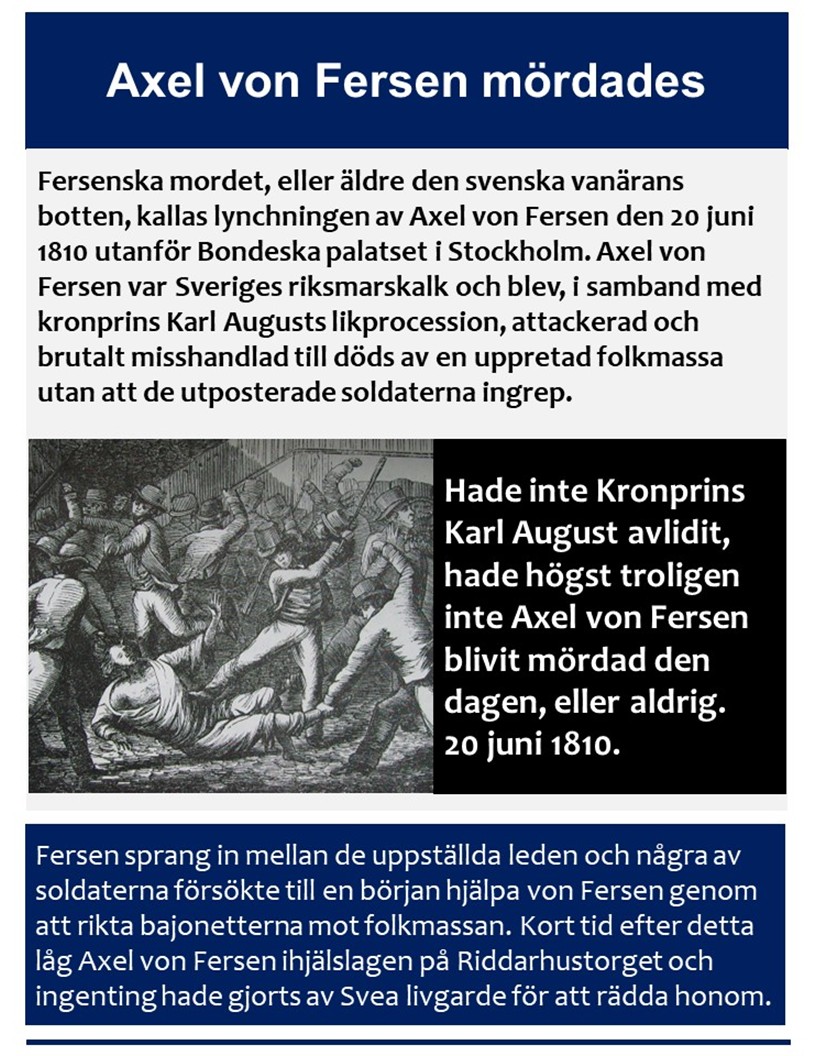 Axel von Fersen mördades

Fersenska mordet, eller äldre den svenska vanärans botten, kallas lynchningen av Axel von Fersen den 20 juni 1810 utanför Bondeska palatset i Stockholm. Axel von Fersen var Sveriges riksmarskalk och blev, i samband med kronprins Karl Augusts likprocession, attackerad och brutalt misshandlad till döds av en uppretad folkmassa utan att de utposterade soldaterna ingrep.

Hade inte Kronprins Karl August avlidit, hade högst troligen inte Axel von Fersen blivit mördad den dagen, eller aldrig. 20 juni 1810.

Fersen sprang in mellan de uppställda leden och några av soldaterna försökte till en början hjälpa von Fersen genom att rikta bajonetterna mot folkmassan. Kort tid efter detta låg Axel von Fersen ihjälslagen på Riddarhustorget och ingenting hade gjorts av Svea livgarde för att rädda honom.